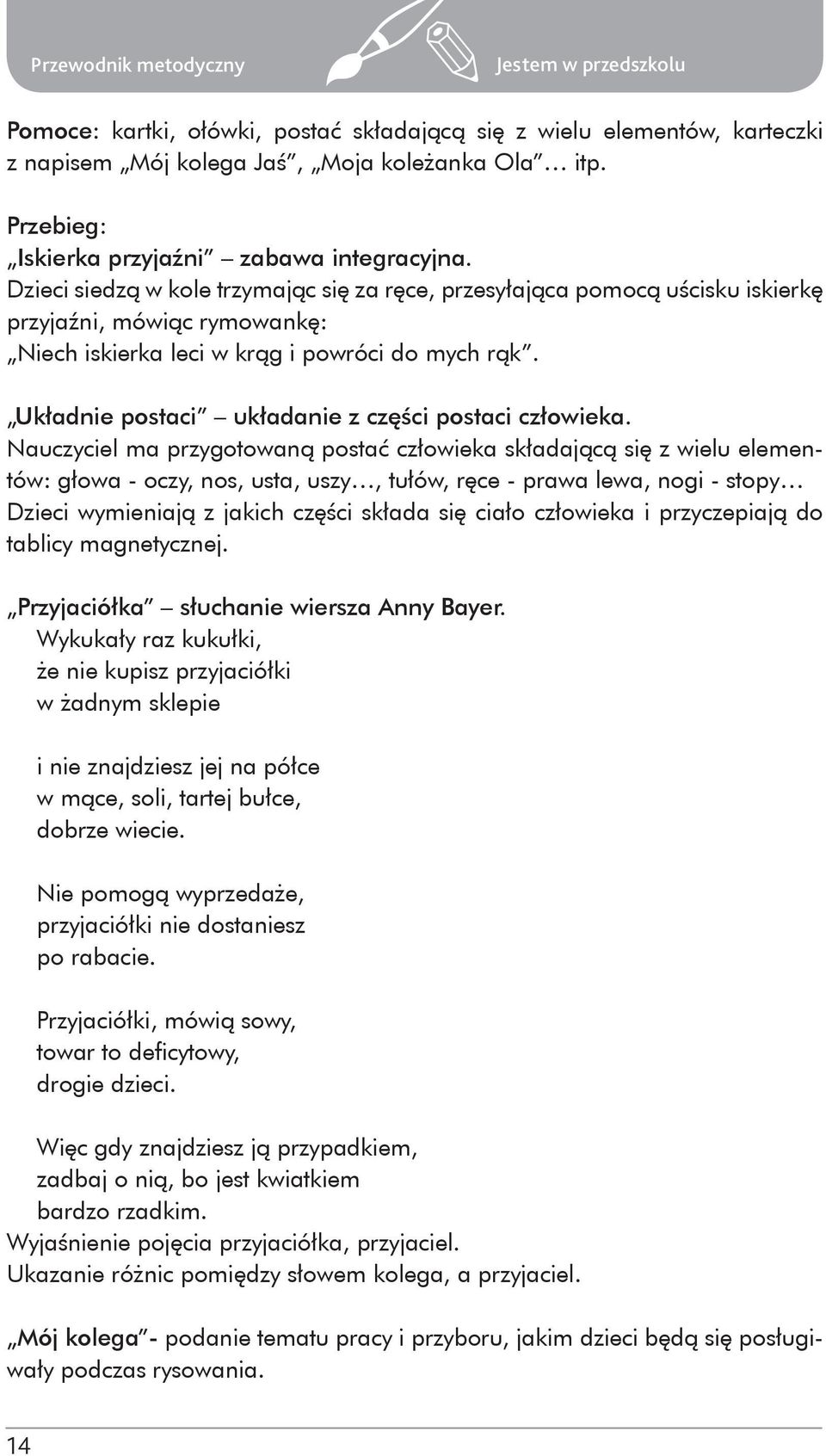 Przewodnik metodyczny

Jestem w przedszkolu

Pomoce: kartki, ołówki, postać składającą się z wielu elementów, karteczki z napisem „Mój kolega Jaś”, „Moja koleżanka Ola”… itp.

Przebieg:
„Iskierka przyjaźni” – zabawa integracyjna.
Dzieci siedzą w kole trzymając się za ręce, przesyłająca pomocą uścisku iskierkę przyjaźni, mówiąc rymowankę:
„Niech iskierka leci w krąg i powróci do mych rąk”.

„Układnie postaci” – układanie z części postaci człowieka.
Nauczyciel ma przygotowaną postać człowieka składającą się z wielu elementów: głowa - oczy, nos, usta, uszy…, tułów, ręce - prawa lewa, nogi - stopy… Dzieci wymieniają z jakich części składa się ciało człowieka i przyczepiają do tablicy magnetycznej.

„Przyjaciółka” – słuchanie wiersza Anny Bayer.
Wykukały raz kukułki,
że nie kupisz przyjaciółki
w żadnym sklepie

i nie znajdziesz jej na półce
w mące, soli, tartej bułce,
dobrze wiecie.

Nie pomogą wyprzedaże,
przyjaciółki nie dostaniesz
po rabacie.

Przyjaciółki, mówią sowy,
towar to deficytowy,
drogie dzieci.

Więc gdy znajdziesz ją przypadkiem,
zadbaj o nią, bo jest kwiatkiem
bardzo rzadkim.
Wyjaśnienie pojęcia przyjaciółka, przyjaciel.
Ukazanie różnic pomiędzy słowem kolega, a przyjaciel.

„Mój kolega”- podanie tematu pracy i przyboru, jakim dzieci będą się posługiwały podczas rysowania.

14